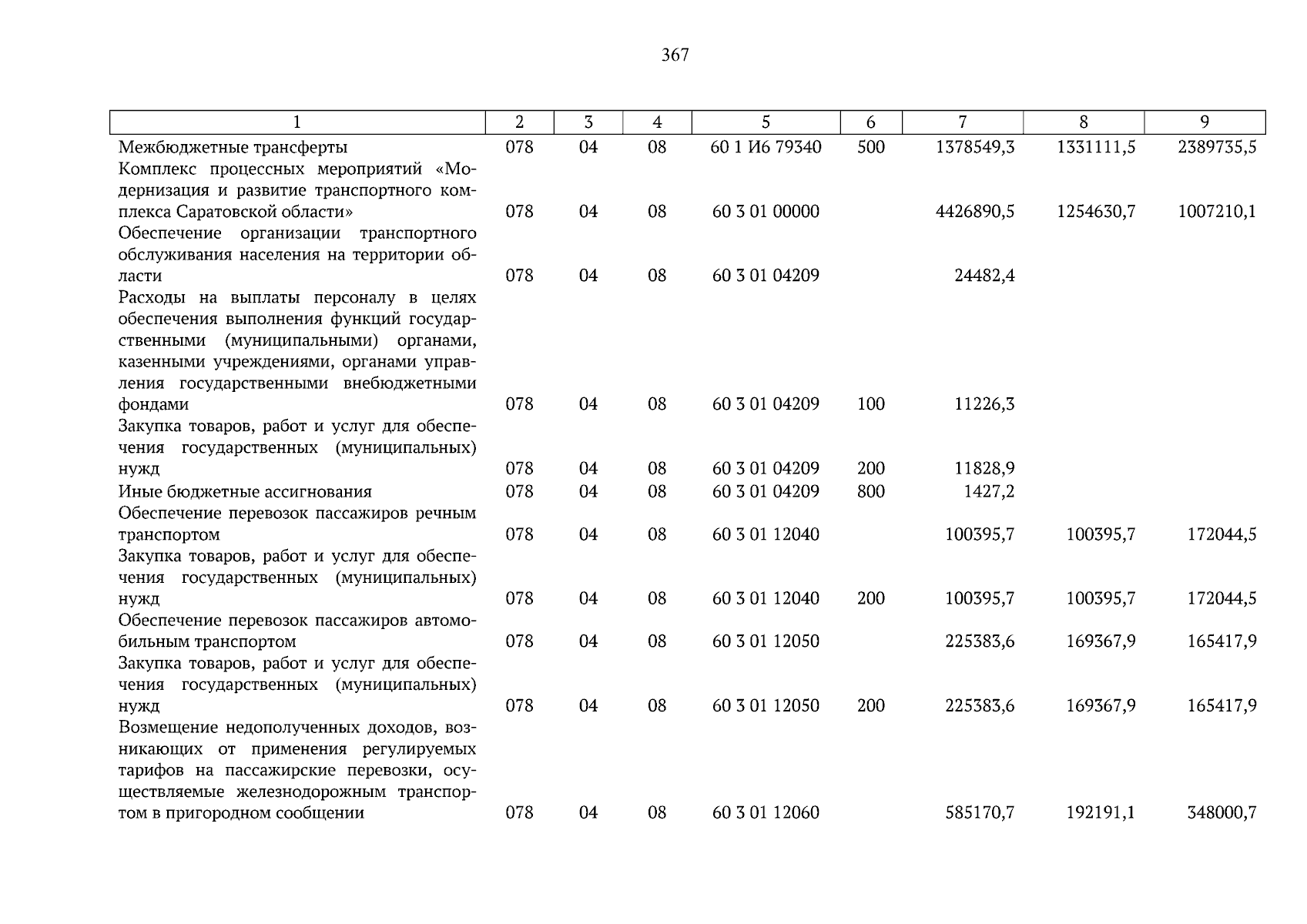 367

| 1 | 2 | 3 | 4 | 5 | 6 | 7 | 8 | 9 |
|---|---|---|---|---|---|---|---|---|
| Межбюджетные трансферты | 078 | 04 | 08 | 60 1 И6 79340 | 500 | 1378549,3 | 1331111,5 | 2389735,5 |
| Комплекс процессных мероприятий «Модернизация и развитие транспортного комплекса Саратовской области» | 078 | 04 | 08 | 60 3 01 00000 | | 4426890,5 | 1254630,7 | 1007210,1 |
| Обеспечение организации транспортного обслуживания населения на территории области | 078 | 04 | 08 | 60 3 01 04209 | | 24482,4 | | |
| Расходы на выплаты персоналу в целях обеспечения выполнения функций государственными (муниципальными) органами, казенными учреждениями, органами управления государственными внебюджетными фондами | 078 | 04 | 08 | 60 3 01 04209 | 100 | 11226,3 | | |
| Закупка товаров, работ и услуг для обеспечения государственных (муниципальных) нужд | 078 | 04 | 08 | 60 3 01 04209 | 200 | 11828,9 | | |
| Иные бюджетные ассигнования | 078 | 04 | 08 | 60 3 01 04209 | 800 | 1427,2 | | |
| Обеспечение перевозок пассажиров речным транспортом | 078 | 04 | 08 | 60 3 01 12040 | | 100395,7 | 100395,7 | 172044,5 |
| Закупка товаров, работ и услуг для обеспечения государственных (муниципальных) нужд | 078 | 04 | 08 | 60 3 01 12040 | 200 | 100395,7 | 100395,7 | 172044,5 |
| Обеспечение перевозок пассажиров автомобильным транспортом | 078 | 04 | 08 | 60 3 01 12050 | | 225383,6 | 169367,9 | 165417,9 |
| Закупка товаров, работ и услуг для обеспечения государственных (муниципальных) нужд | 078 | 04 | 08 | 60 3 01 12050 | 200 | 225383,6 | 169367,9 | 165417,9 |
| Возмещение недополученных доходов, возникающих от применения регулируемых тарифов на пассажирские перевозки, осуществляемые железнодорожным транспортом в пригородном сообщении | 078 | 04 | 08 | 60 3 01 12060 | | 585170,7 | 192191,1 | 348000,7 |